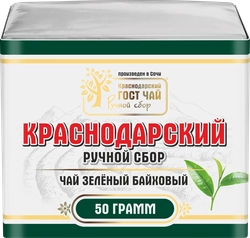 произведен в Сочи
Краснодарский
ГОСТ ЧАЙ
Ручной сбор

КРАСНОДАРСКИЙ
РУЧНОЙ СБОР
ЧАЙ ЗЕЛЁНЫЙ БАЙХОВЫЙ
50 ГРАММ